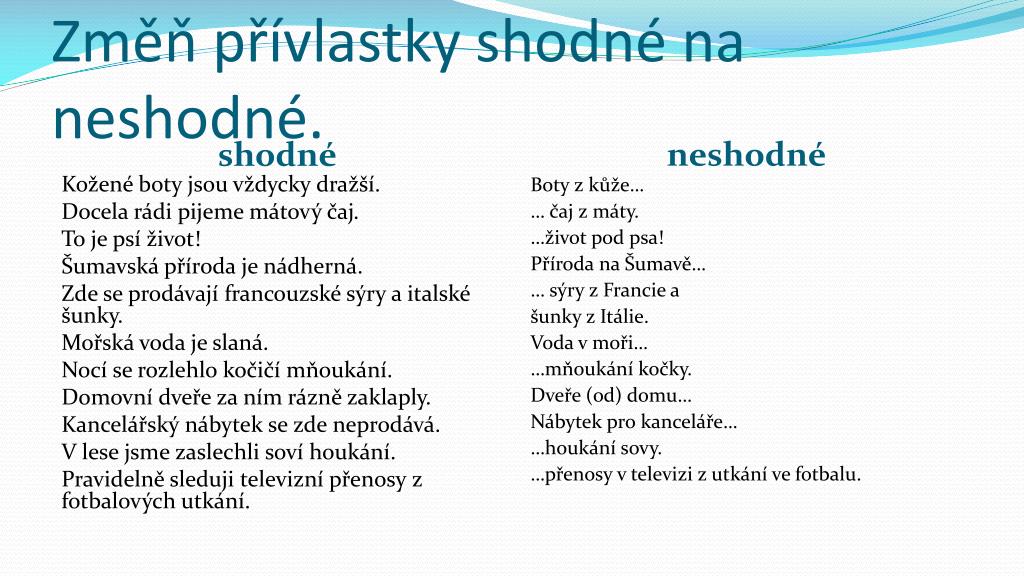 Změň přívlastky shodné na neshodné.

shodné

Kožené boty jsou vždycky dražší.
Docela rádi pijeme mátový čaj.
To je psí život!
Šumavská příroda je nádherná.
Zde se prodávají francouzské sýry a italské šunky.
Mořská voda je slaná.
Nocí se rozlehlo kočičí mňoukání.
Domovní dveře za ním rázně zaklaply.
Kancelářský nábytek se zde neprodává.
V lese jsme zaslechli soví houkání.
Pravidelně sleduji televizní přenosy z fotbalových utkání.

neshodné

Boty z kůže…
… čaj z máty.
…život pod psa!
Příroda na Šumavě…
… sýry z Francie a
šunky z Itálie.
Voda v moři…
…mňoukání kočky.
Dveře (od) domu…
Nábytek pro kanceláře…
…houkání sovy.
…přenosy v televizi z utkání ve fotbalu.